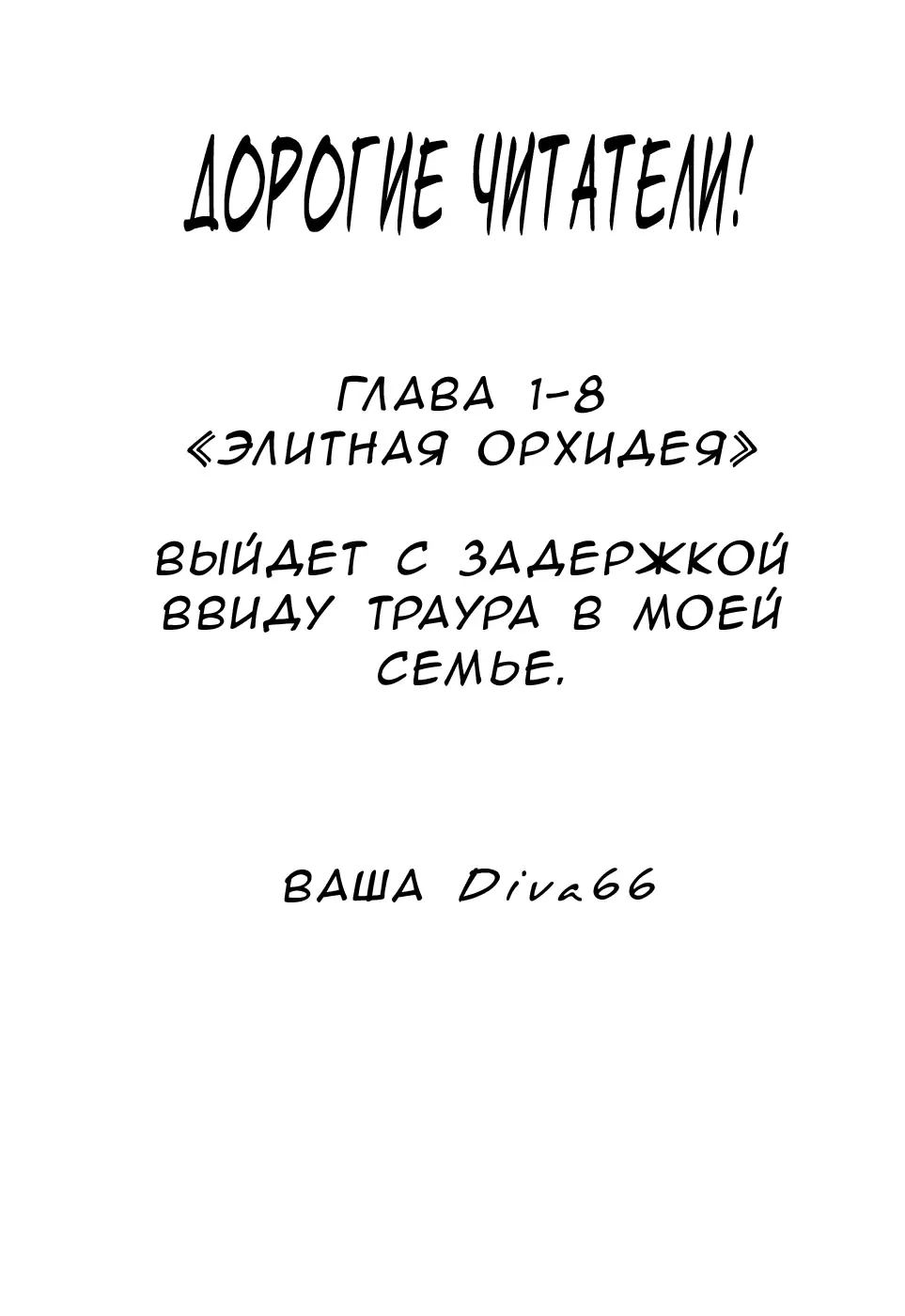 ДОРОГИЕ ЧИТАТЕЛИ!

ГЛАВА 1-8
«ЭЛИТНАЯ ОРХИДЕЯ»

ВЫЙДЕТ С ЗАДЕРЖКОЙ ВВИДУ ТРАУРА В МОЕЙ СЕМЬЕ.

ВАША Diva66